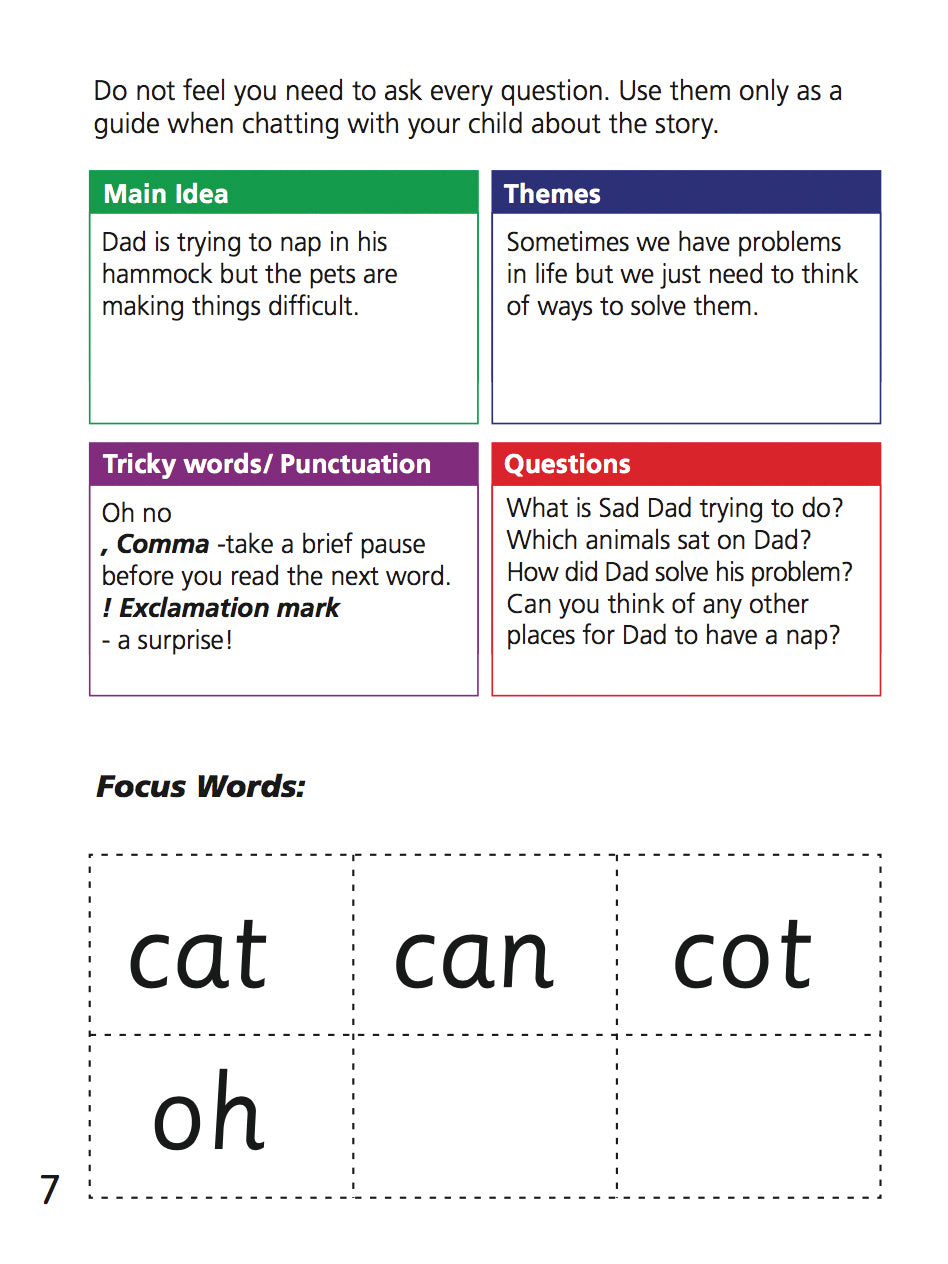 Do not feel you need to ask every question. Use them only as a guide when chatting with your child about the story.

Main Idea

Dad is trying to nap in his hammock but the pets are making things difficult.

Themes

Sometimes we have problems in life but we just need to think of ways to solve them.

Tricky words/ Punctuation

Oh no
, Comma -take a brief pause before you read the next word.
! Exclamation mark
- a surprise!

Questions

What is Sad Dad trying to do?
Which animals sat on Dad?
How did Dad solve his problem?
Can you think of any other places for Dad to have a nap?

Focus Words:

| cat | can | cot |
|---|---|---|
| oh | | |

7